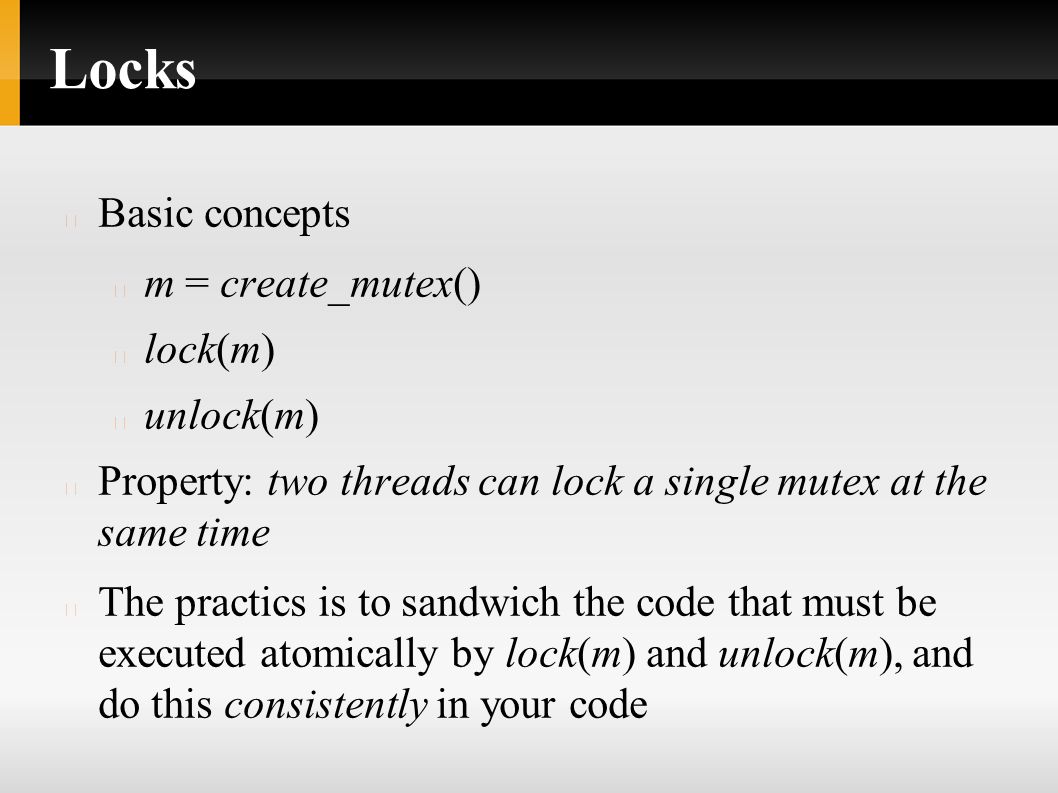 Locks

Basic concepts

m = create_mutex()

lock(m)

unlock(m)

Property: two threads can lock a single mutex at the same time

The practics is to sandwich the code that must be executed atomically by lock(m) and unlock(m), and do this consistently in your code